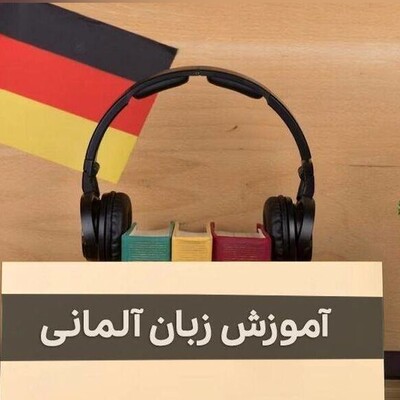 آموزش زبان آلمانی